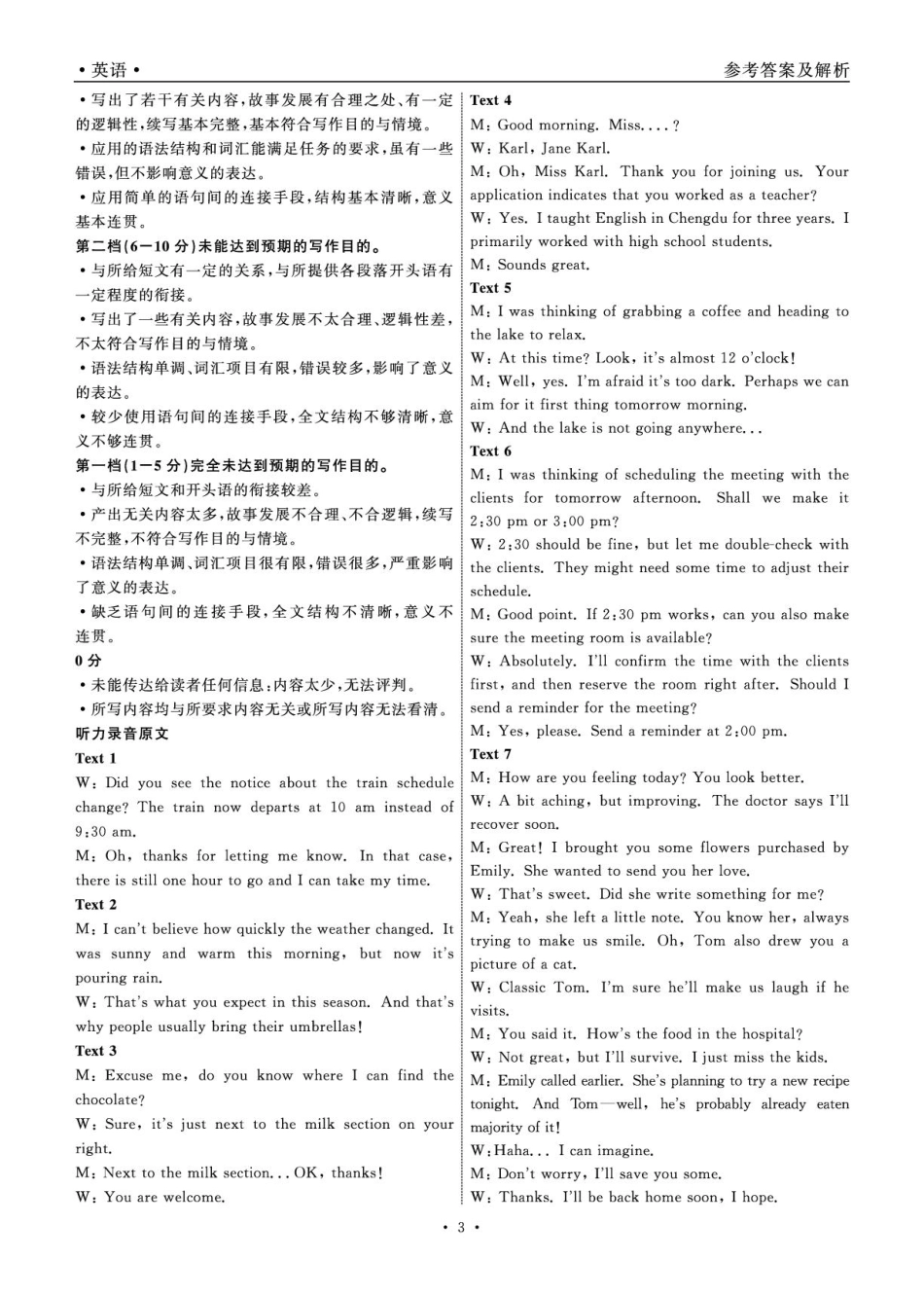 • 英语 •

参考答案及解析

• 写出了若干有关内容，故事发展有合理之处、有一定的逻辑性，续写基本完整，基本符合写作目的与情境。

• 应用的语法结构和词汇能满足任务的要求，虽有一些错误，但不影响意义的表达。

• 应用简单的语句间的连接手段，结构基本清晰，意义基本连贯。

第二档(6—10 分)未能达到预期的写作目的。

• 与所给短文有一定的关系，与所提供各段落开头语有一定程度的衔接。

• 写出了一些有关内容，故事发展不太合理、逻辑性差，不太符合写作目的与情境。

• 语法结构单调、词汇项目有限，错误较多，影响了意义的表达。

• 较少使用语句间的连接手段，全文结构不够清晰，意义不够连贯。

第一档(1—5 分)完全未达到预期的写作目的。

• 与所给短文和开头语的衔接较差。

• 产出无关内容太多，故事发展不合理、不合逻辑，续写不完整，不符合写作目的与情境。

• 语法结构单调、词汇项目很有限，错误很多，严重影响了意义的表达。

• 缺乏语句间的连接手段，全文结构不清晰，意义不连贯。

0 分

• 未能传达给读者任何信息：内容太少，无法评判。

• 所写内容均与所要求内容无关或所写内容无法看清。

听力录音原文

Text 1

W: Did you see the notice about the train schedule change? The train now departs at 10 am instead of 9:30 am.

M: Oh, thanks for letting me know. In that case, there is still one hour to go and I can take my time.

Text 2

M: I can't believe how quickly the weather changed. It was sunny and warm this morning, but now it's pouring rain.

W: That's what you expect in this season. And that's why people usually bring their umbrellas!

Text 3

M: Excuse me, do you know where I can find the chocolate?

W: Sure, it's just next to the milk section on your right.

M: Next to the milk section... OK, thanks!

W: You are welcome.

Text 4

M: Good morning. Miss....?

W: Karl, Jane Karl.

M: Oh, Miss Karl. Thank you for joining us. Your application indicates that you worked as a teacher?

W: Yes. I taught English in Chengdu for three years. I primarily worked with high school students.

M: Sounds great.

Text 5

M: I was thinking of grabbing a coffee and heading to the lake to relax.

W: At this time? Look, it's almost 12 o'clock!

M: Well, yes. I'm afraid it's too dark. Perhaps we can aim for it first thing tomorrow morning.

W: And the lake is not going anywhere...

Text 6

M: I was thinking of scheduling the meeting with the clients for tomorrow afternoon. Shall we make it 2:30 pm or 3:00 pm?

W: 2:30 should be fine, but let me double-check with the clients. They might need some time to adjust their schedule.

M: Good point. If 2:30 pm works, can you also make sure the meeting room is available?

W: Absolutely. I'll confirm the time with the clients first, and then reserve the room right after. Should I send a reminder for the meeting?

M: Yes, please. Send a reminder at 2:00 pm.

Text 7

M: How are you feeling today? You look better.

W: A bit aching, but improving. The doctor says I'll recover soon.

M: Great! I brought you some flowers purchased by Emily. She wanted to send you her love.

W: That's sweet. Did she write something for me?

M: Yeah, she left a little note. You know her, always trying to make us smile. Oh, Tom also drew you a picture of a cat.

W: Classic Tom. I'm sure he'll make us laugh if he visits.

M: You said it. How's the food in the hospital?

W: Not great, but I'll survive. I just miss the kids.

M: Emily called earlier. She's planning to try a new recipe tonight. And Tom—well, he's probably already eaten majority of it!

W: Haha... I can imagine.

M: Don't worry, I'll save you some.

W: Thanks. I'll be back home soon, I hope.

• 3 •